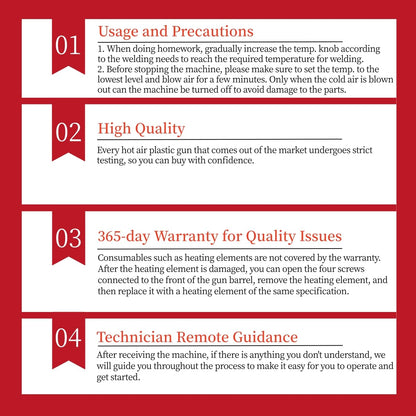 01

Usage and Precautions

1. When doing homework, gradually increase the temp. knob according to the welding needs to reach the required temperature for welding.
2. Before stopping the machine, please make sure to set the temp. to the lowest level and blow air for a few minutes. Only when the cold air is blown out can the machine be turned off to avoid damage to the parts.

02

High Quality

Every hot air plastic gun that comes out of the market undergoes strict testing, so you can buy with confidence.

03

365-day Warranty for Quality Issues

Consumables such as heating elements are not covered by the warranty. After the heating element is damaged, you can open the four screws connected to the front of the gun barrel, remove the heating element, and then replace it with a heating element of the same specification.

04

Technician Remote Guidance

After receiving the machine, if there is anything you don't understand, we will guide you throughout the process to make it easy for you to operate and get started.